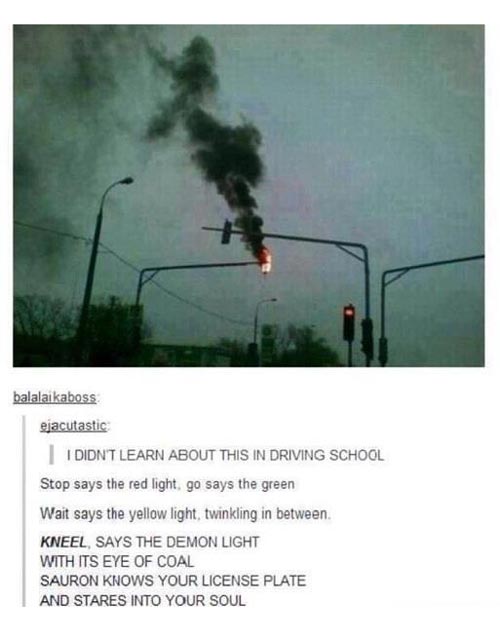 balalaikaboss:

ejacutastic:

I DIDN'T LEARN ABOUT THIS IN DRIVING SCHOOL

Stop says the red light, go says the green

Wait says the yellow light, twinkling in between.

KNEEL, SAYS THE DEMON LIGHT
WITH ITS EYE OF COAL
SAURON KNOWS YOUR LICENSE PLATE
AND STARES INTO YOUR SOUL